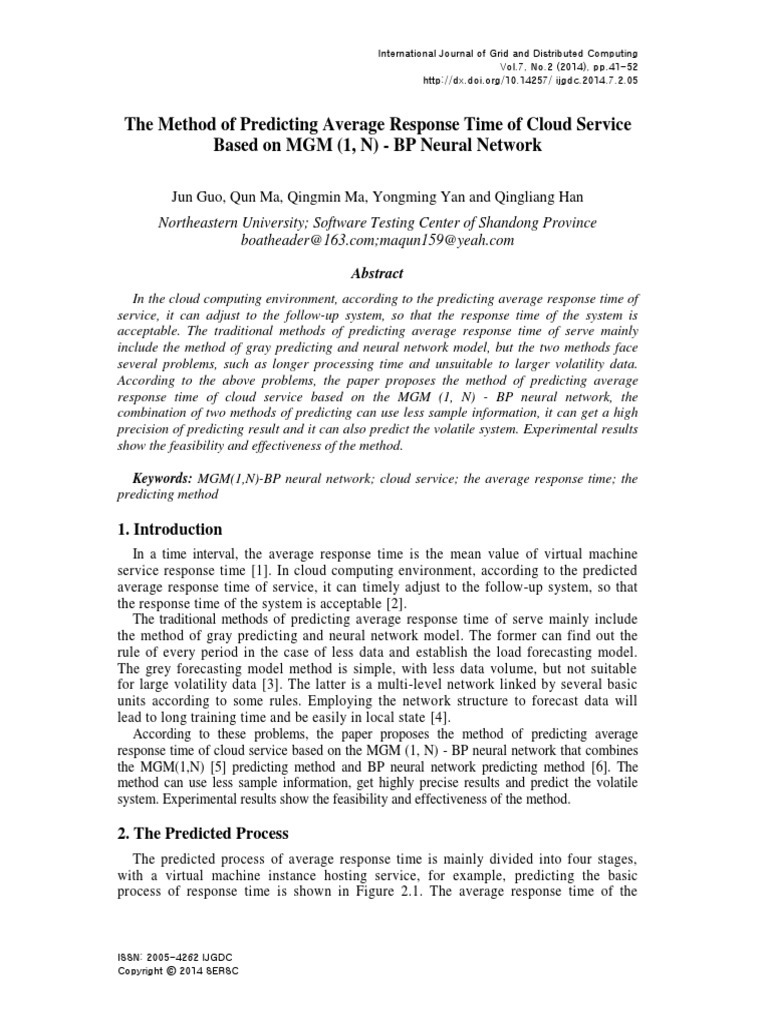 International Journal of Grid and Distributed Computing
Vol.7, No.2 (2014), pp.41-52
http://dx.doi.org/10.14257/ijgdc.2014.7.2.05

The Method of Predicting Average Response Time of Cloud Service Based on MGM (1, N) - BP Neural Network

Jun Guo, Qun Ma, Qingmin Ma, Yongming Yan and Qingliang Han

Northeastern University; Software Testing Center of Shandong Province
boatheader@163.com;maqun159@yeah.com

Abstract

In the cloud computing environment, according to the predicting average response time of service, it can adjust to the follow-up system, so that the response time of the system is acceptable. The traditional methods of predicting average response time of serve mainly include the method of gray predicting and neural network model, but the two methods face several problems, such as longer processing time and unsuitable to larger volatility data. According to the above problems, the paper proposes the method of predicting average response time of cloud service based on the MGM (1, N) - BP neural network, the combination of two methods of predicting can use less sample information, it can get a high precision of predicting result and it can also predict the volatile system. Experimental results show the feasibility and effectiveness of the method.

Keywords: MGM(1,N)-BP neural network; cloud service; the average response time; the predicting method

1. Introduction

In a time interval, the average response time is the mean value of virtual machine service response time [1]. In cloud computing environment, according to the predicted average response time of service, it can timely adjust to the follow-up system, so that the response time of the system is acceptable [2].

The traditional methods of predicting average response time of serve mainly include the method of gray predicting and neural network model. The former can find out the rule of every period in the case of less data and establish the load forecasting model. The grey forecasting model method is simple, with less data volume, but not suitable for large volatility data [3]. The latter is a multi-level network linked by several basic units according to some rules. Employing the network structure to forecast data will lead to long training time and be easily in local state [4].

According to these problems, the paper proposes the method of predicting average response time of cloud service based on the MGM (1, N) - BP neural network that combines the MGM(1,N) [5] predicting method and BP neural network predicting method [6]. The method can use less sample information, get highly precise results and predict the volatile system. Experimental results show the feasibility and effectiveness of the method.

2. The Predicted Process

The predicted process of average response time is mainly divided into four stages, with a virtual machine instance hosting service, for example, predicting the basic process of response time is shown in Figure 2.1. The average response time of the

ISSN: 2005-4262 IJGDC
Copyright © 2014 SERSC